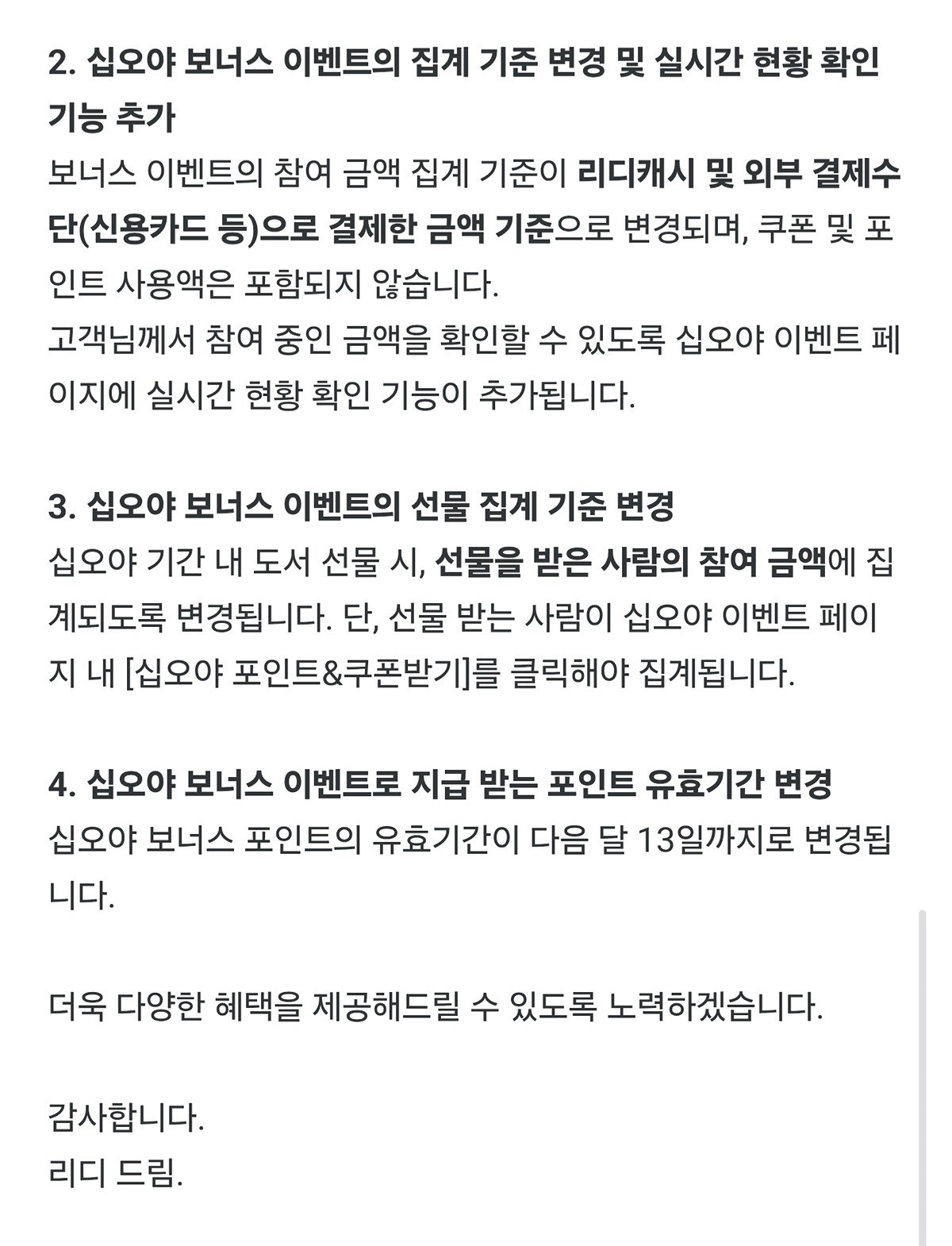 2. 십오야 보너스 이벤트의 집계 기준 변경 및 실시간 현황 확인 기능 추가
보너스 이벤트의 참여 금액 집계 기준이 리디캐시 및 외부 결제수단(신용카드 등)으로 결제한 금액 기준으로 변경되며, 쿠폰 및 포인트 사용액은 포함되지 않습니다.
고객님께서 참여 중인 금액을 확인할 수 있도록 십오야 이벤트 페이지에 실시간 현황 확인 기능이 추가됩니다.

3. 십오야 보너스 이벤트의 선물 집계 기준 변경
십오야 기간 내 도서 선물 시, 선물을 받은 사람의 참여 금액에 집계되도록 변경됩니다. 단, 선물 받는 사람이 십오야 이벤트 페이지 내 [십오야 포인트&쿠폰받기]를 클릭해야 집계됩니다.

4. 십오야 보너스 이벤트로 지급 받는 포인트 유효기간 변경
십오야 보너스 포인트의 유효기간이 다음 달 13일까지로 변경됩니다.

더욱 다양한 혜택을 제공해드릴 수 있도록 노력하겠습니다.

감사합니다.
리디 드림.